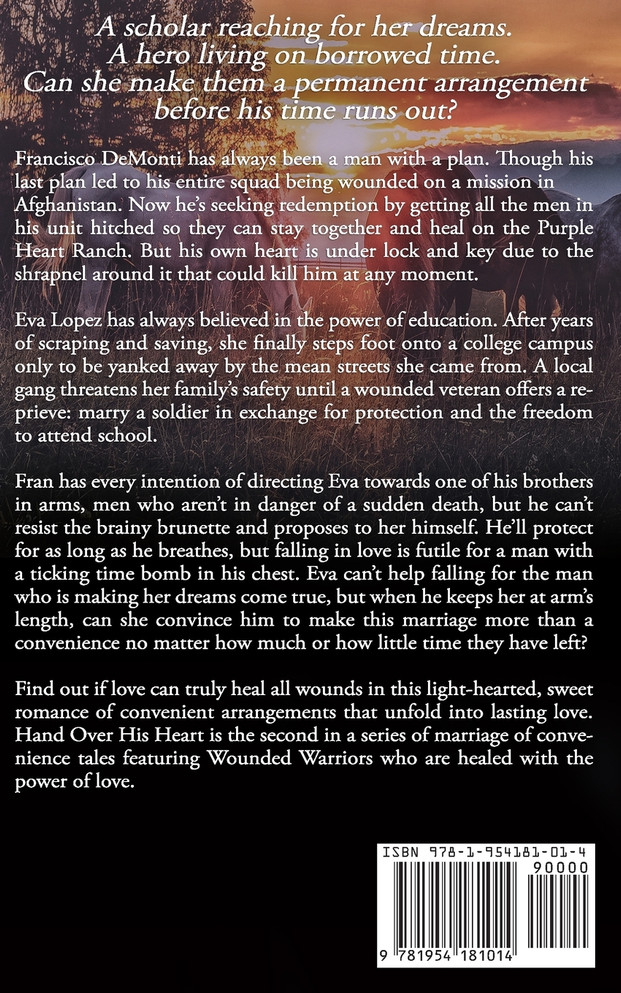 A scholar reaching for her dreams.
A hero living on borrowed time.
Can she make them a permanent arrangement before his time runs out?

Francisco DeMonti has always been a man with a plan. Though his last plan led to his entire squad being wounded on a mission in Afghanistan. Now he's seeking redemption by getting all the men in his unit hitched so they can stay together and heal on the Purple Heart Ranch. But his own heart is under lock and key due to the shrapnel around it that could kill him at any moment.

Eva Lopez has always believed in the power of education. After years of scraping and saving, she finally steps foot onto a college campus only to be yanked away by the mean streets she came from. A local gang threatens her family's safety until a wounded veteran offers a reprieve: marry a soldier in exchange for protection and the freedom to attend school.

Fran has every intention of directing Eva towards one of his brothers in arms, men who aren't in danger of a sudden death, but he can't resist the brainy brunette and proposes to her himself. He'll protect for as long as he breathes, but falling in love is futile for a man with a ticking time bomb in his chest. Eva can't help falling for the man who is making her dreams come true, but when he keeps her at arm's length, can she convince him to make this marriage more than a convenience no matter how much or how little time they have left?

Find out if love can truly heal all wounds in this light-hearted, sweet romance of convenient arrangements that unfold into lasting love. Hand Over His Heart is the second in a series of marriage of convenience tales featuring Wounded Warriors who are healed with the power of love.

ISBN 978-1-954181-01-4
90000
9 781954 181014